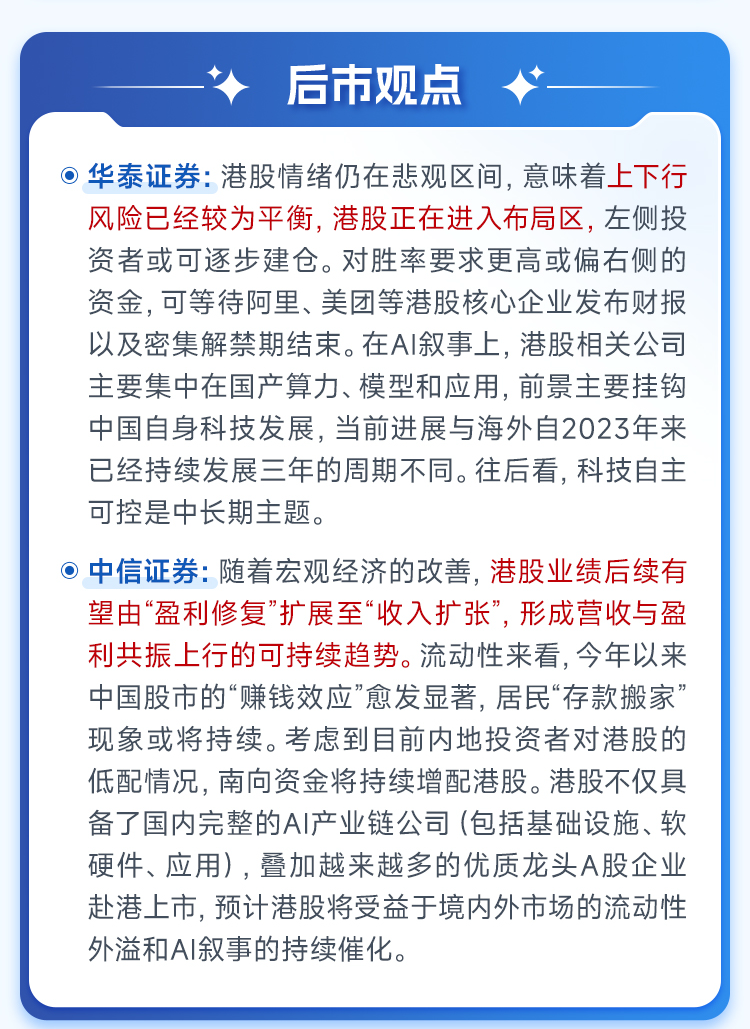 后市观点

华泰证券：港股情绪仍在悲观区间，意味着上下行风险已经较为平衡，港股正在进入布局区，左侧投资者或可逐步建仓。对胜率要求更高或偏右侧的资金，可等待阿里、美团等港股核心企业发布财报以及密集解禁期结束。在AI叙事上，港股相关公司主要集中在国产算力、模型和应用，前景主要挂钩中国自身科技发展，当前进展与海外自2023年来已经持续发展三年的周期不同。往后看，科技自主可控是中长期主题。

中信证券：随着宏观经济的改善，港股业绩后续有望由“盈利修复”扩展至“收入扩张”，形成营收与盈利共振上行的可持续趋势。流动性来看，今年以来中国股市的“赚钱效应”愈发显著，居民“存款搬家”现象或将持续。考虑到目前内地投资者对港股的低配情况，南向资金将持续增配港股。港股不仅具备了国内完整的AI产业链公司（包括基础设施、软硬件、应用），叠加越来越多的优质龙头A股企业赴港上市，预计港股将受益于境内外市场的流动性外溢和AI叙事的持续催化。